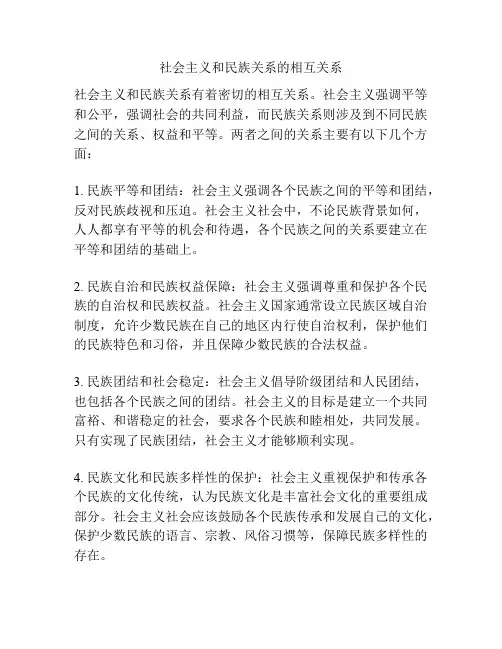 社会主义和民族关系的相互关系

社会主义和民族关系有着密切的相互关系。社会主义强调平等和公平，强调社会的共同利益，而民族关系则涉及到不同民族之间的关系、权益和平等。两者之间的关系主要有以下几个方面：

1. 民族平等和团结：社会主义强调各个民族之间的平等和团结，反对民族歧视和压迫。社会主义社会中，不论民族背景如何，人人都享有平等的机会和待遇，各个民族之间的关系要建立在平等和团结的基础上。

2. 民族自治和民族权益保障：社会主义强调尊重和保护各个民族的自治权和民族权益。社会主义国家通常设立民族区域自治制度，允许少数民族在自己的地区内行使自治权利，保护他们的民族特色和习俗，并且保障少数民族的合法权益。

3. 民族团结和社会稳定：社会主义倡导阶级团结和人民团结，也包括各个民族之间的团结。社会主义的目标是建立一个共同富裕、和谐稳定的社会，要求各个民族和睦相处，共同发展。只有实现了民族团结，社会主义才能够顺利实现。

4. 民族文化和民族多样性的保护：社会主义重视保护和传承各个民族的文化传统，认为民族文化是丰富社会文化的重要组成部分。社会主义社会应该鼓励各个民族传承和发展自己的文化，保护少数民族的语言、宗教、风俗习惯等，保障民族多样性的存在。